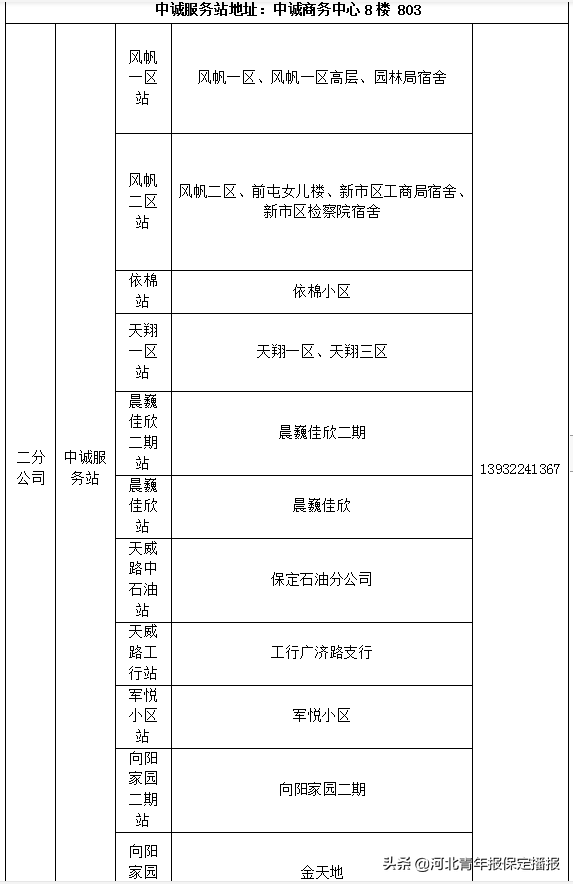 中诚服务站地址：中诚商务中心 8 楼 803

| | | | | |
|---|---|---|---|---|
| 二分公司 | 中诚服务站 | 风帆一区站 | 风帆一区、风帆一区高层、园林局宿舍 | 13932241367 |
| | | 风帆二区站 | 风帆二区、前屯女儿楼、新市区工商局宿舍、新市区检察院宿舍 | |
| | | 依棉站 | 依棉小区 | |
| | | 天翔一区站 | 天翔一区、天翔三区 | |
| | | 晨巍佳欣二期站 | 晨巍佳欣二期 | |
| | | 晨巍佳欣站 | 晨巍佳欣 | |
| | | 天威路中石油站 | 保定石油分公司 | |
| | | 天威路工行站 | 工行广济路支行 | |
| | | 军悦小区站 | 军悦小区 | |
| | | 向阳家园二期站 | 向阳家园二期 | |
| | | 向阳家园 | 金天地 | |

头条 @河北青年报保定播报